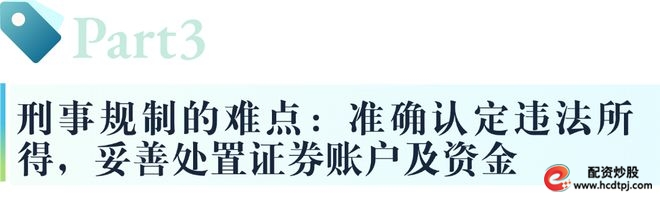 Part3

刑事规制的难点：准确认定违法所得，妥善处置证券账户及资金

配资炒股
www.hcdtpj.com